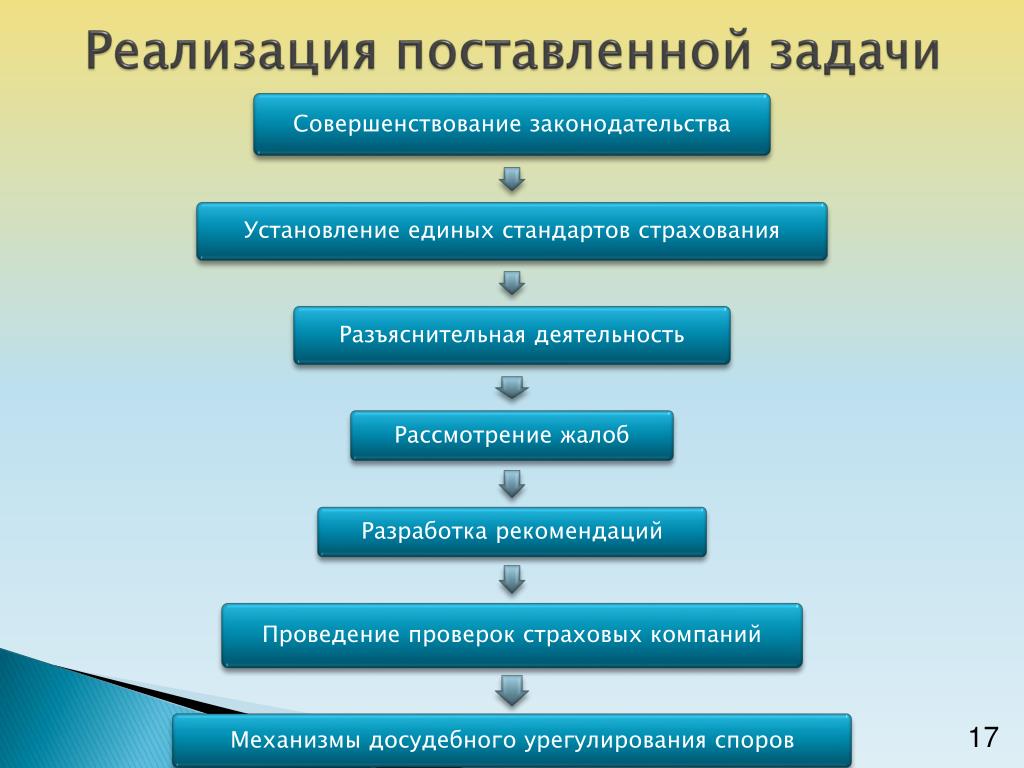 Реализация поставленной задачи

Совершенствование законодательства

Установление единых стандартов страхования

Разъяснительная деятельность

Рассмотрение жалоб

Разработка рекомендаций

Проведение проверок страховых компаний

Механизмы досудебного урегулирования споров

17